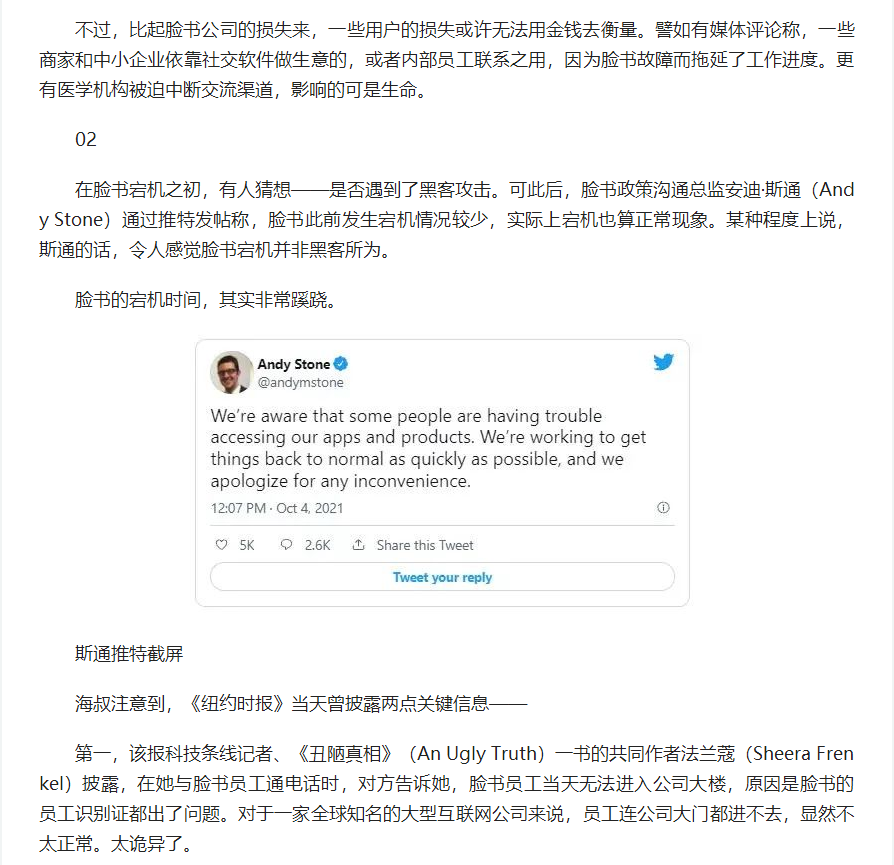 不过，比起脸书公司的损失来，一些用户的损失或许无法用金钱去衡量。譬如有媒体评论称，一些商家和中小企业依靠社交软件做生意的，或者内部员工联系之用，因为脸书故障而拖延了工作进度。更有医学机构被迫中断交流渠道，影响的可是生命。

02

在脸书宕机之初，有人猜想——是否遇到了黑客攻击。可此后，脸书政策沟通总监安迪·斯通（Andy Stone）通过推特发帖称，脸书此前发生宕机情况较少，实际上宕机也算正常现象。某种程度上说，斯通的话，令人感觉脸书宕机并非黑客所为。

脸书的宕机时间，其实非常蹊跷。

Andy Stone
@andymstone

We're aware that some people are having trouble accessing our apps and products. We're working to get things back to normal as quickly as possible, and we apologize for any inconvenience.

12:07 PM · Oct 4, 2021

5K 2.6K Share this Tweet

Tweet your reply

斯通推特截屏

海叔注意到，《纽约时报》当天曾披露两点关键信息——

第一，该报科技条线记者、《丑陋真相》（An Ugly Truth）一书的共同作者法兰蔻（Sheera Frenkel）披露，在她与脸书员工通电话时，对方告诉她，脸书员工当天无法进入公司大楼，原因是脸书的员工识别证都出了问题。对于一家全球知名的大型互联网公司来说，员工连公司大门都进不去，显然不太正常。太诡异了。